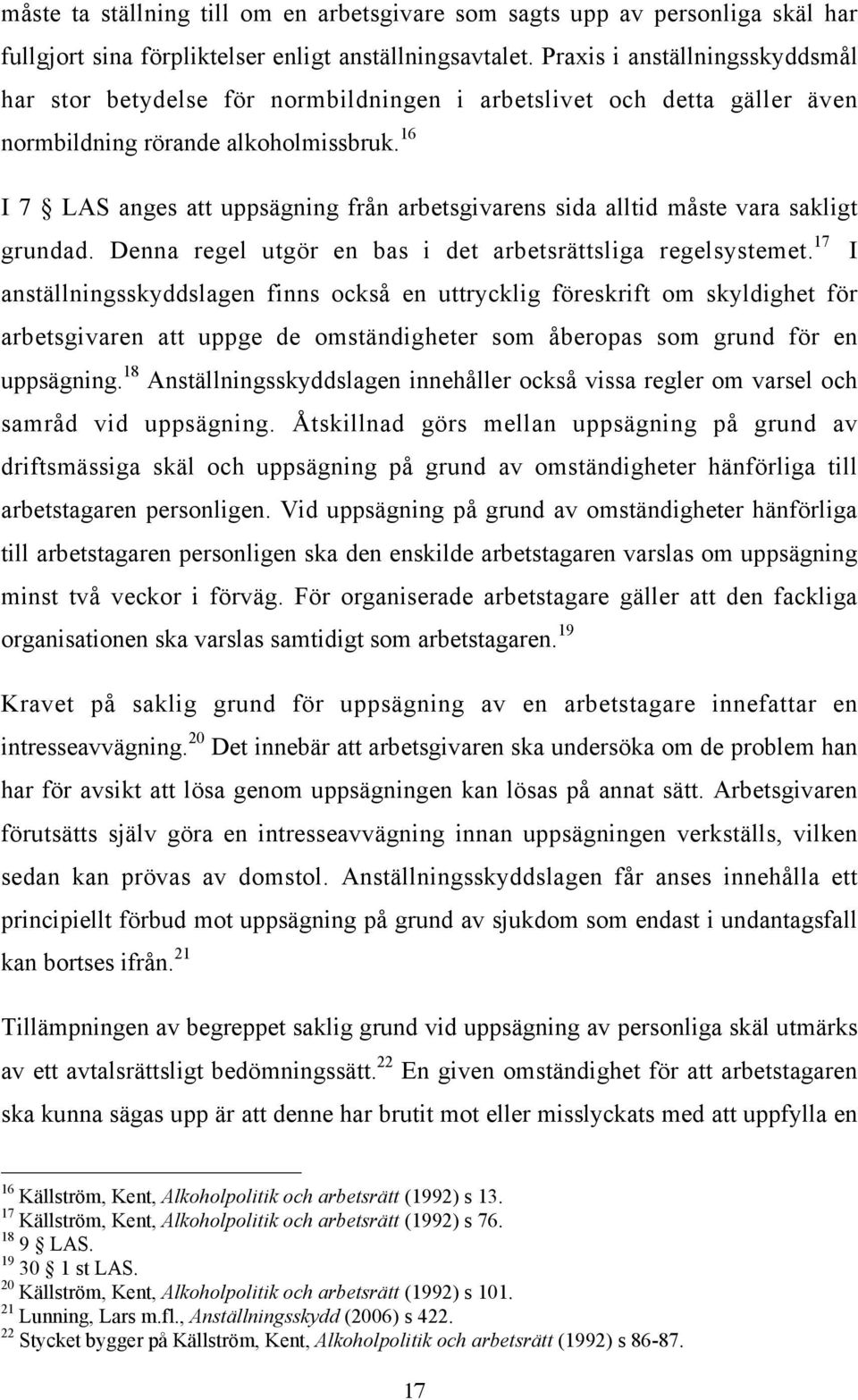 måste ta ställning till om en arbetsgivare som sagts upp av personliga skäl har fullgjort sina förpliktelser enligt anställningsavtalet. Praxis i anställningsskyddsmål har stor betydelse för normbildningen i arbetslivet och detta gäller även normbildning rörande alkoholmissbruk.$^{16}$

I 7 § LAS anges att uppsägning från arbetsgivarens sida alltid måste vara sakligt grundad. Denna regel utgör en bas i det arbetsrättsliga regelsystemet.$^{17}$ I anställningsskyddslagen finns också en uttrycklig föreskrift om skyldighet för arbetsgivaren att uppge de omständigheter som åberopas som grund för en uppsägning.$^{18}$ Anställningsskyddslagen innehåller också vissa regler om varsel och samråd vid uppsägning. Åtskillnad görs mellan uppsägning på grund av driftsmässiga skäl och uppsägning på grund av omständigheter hänförliga till arbetstagaren personligen. Vid uppsägning på grund av omständigheter hänförliga till arbetstagaren personligen ska den enskilde arbetstagaren varslas om uppsägning minst två veckor i förväg. För organiserade arbetstagare gäller att den fackliga organisationen ska varslas samtidigt som arbetstagaren.$^{19}$

Kravet på saklig grund för uppsägning av en arbetstagare innefattar en intresseavvägning.$^{20}$ Det innebär att arbetsgivaren ska undersöka om de problem han har för avsikt att lösa genom uppsägningen kan lösas på annat sätt. Arbetsgivaren förutsätts själv göra en intresseavvägning innan uppsägningen verkställs, vilken sedan kan prövas av domstol. Anställningsskyddslagen får anses innehålla ett principiellt förbud mot uppsägning på grund av sjukdom som endast i undantagsfall kan bortses ifrån.$^{21}$

Tillämpningen av begreppet saklig grund vid uppsägning av personliga skäl utmärks av ett avtalsrättsligt bedömningssätt.$^{22}$ En given omständighet för att arbetstagaren ska kunna sägas upp är att denne har brutit mot eller misslyckats med att uppfylla en

$^{16}$ Källström, Kent, Alkoholpolitik och arbetsrätt (1992) s 13.
$^{17}$ Källström, Kent, Alkoholpolitik och arbetsrätt (1992) s 76.
$^{18}$ 9 § LAS.
$^{19}$ 30 § 1 st LAS.
$^{20}$ Källström, Kent, Alkoholpolitik och arbetsrätt (1992) s 101.
$^{21}$ Lunning, Lars m.fl., Anställningsskydd (2006) s 422.
$^{22}$ Stycket bygger på Källström, Kent, Alkoholpolitik och arbetsrätt (1992) s 86-87.

17